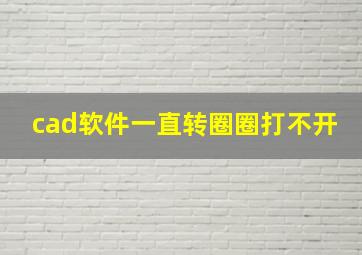 cad软件一直转圈圈打不开